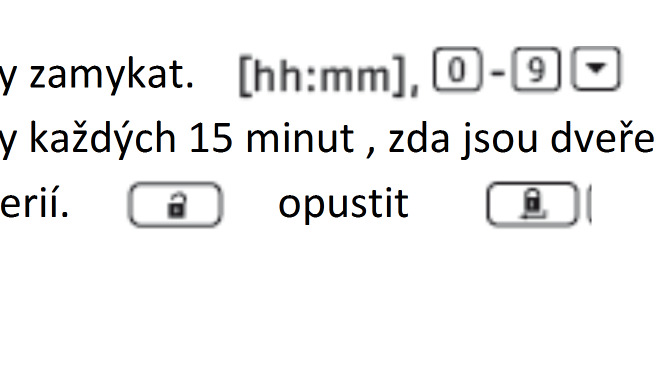 y zamykat. [hh:mm], 0 - 9

y každých 15 minut , zda jsou dveře

erií. opustit